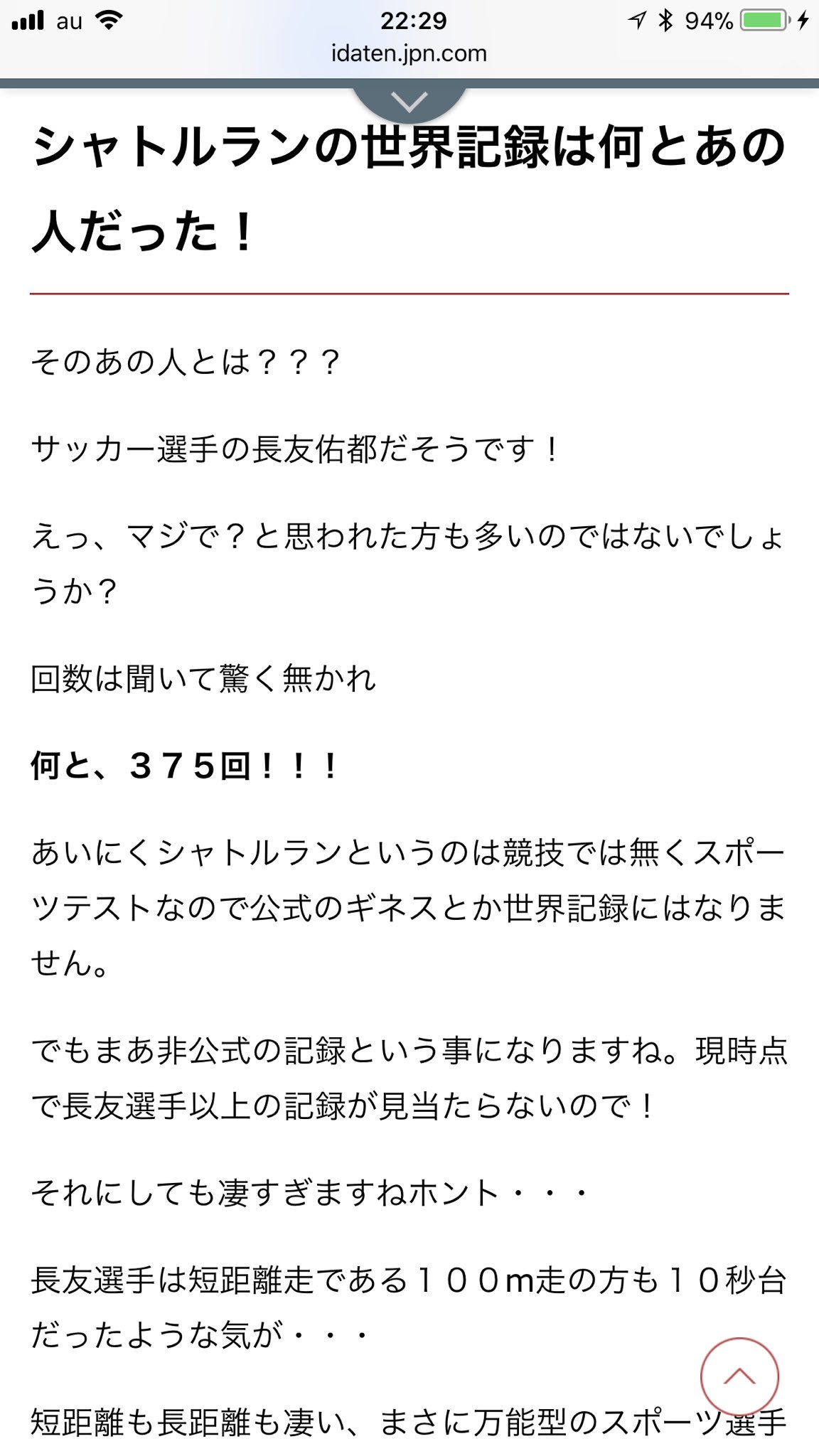 au 22:29 94%
idaten.jpn.com

シャトルランの世界記録は何とあの人だった！

そのあの人とは？？？

サッカー選手の長友佑都だそうです！

えっ、マジで？と思われた方も多いのではないでしょうか？

回数は聞いて驚く無かれ

何と、３７５回！！！

あいにくシャトルランというのは競技では無くスポーツテストなので公式のギネスとか世界記録にはなりません。

でもまあ非公式の記録という事になりますね。現時点で長友選手以上の記録が見当たらないので！

それにしても凄すぎますねホント・・・

長友選手は短距離走である１００m走の方も１０秒台だったような気が・・・

短距離も長距離も凄い、まさに万能型のスポーツ選手